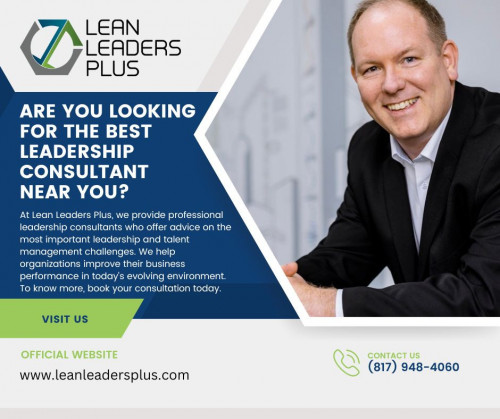 LEAN LEADERS PLUS

ARE YOU LOOKING FOR THE BEST LEADERSHIP CONSULTANT NEAR YOU?

At Lean Leaders Plus, we provide professional leadership consultants who offer advice on the most important leadership and talent management challenges. We help organizations improve their business performance in today's evolving environment. To know more, book your consultation today.

VISIT US

OFFICIAL WEBSITE

www.leanleadersplus.com

CONTACT US

(817) 948-4060